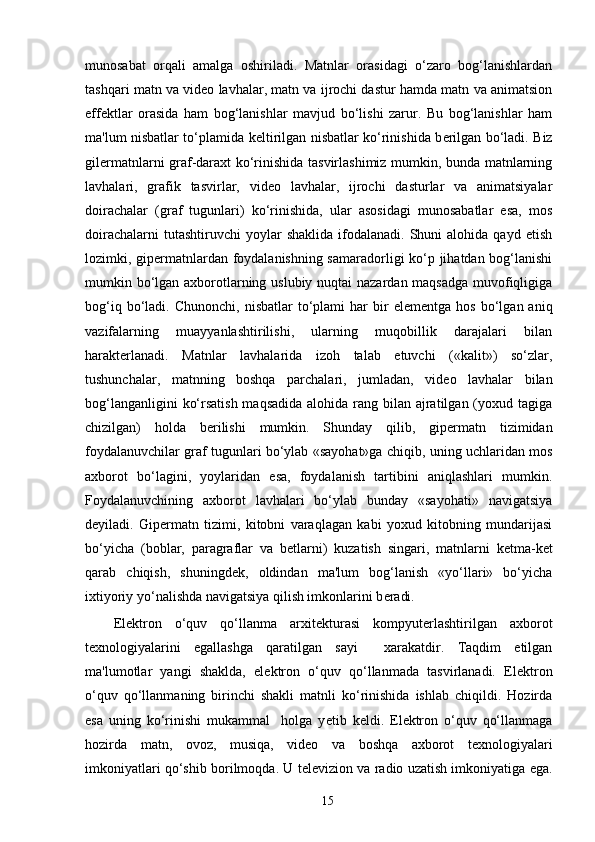 munosabat orqali amalga oshiriladi. Matnlar orasidagi o‘zaro bog‘lanishlardan tashqari matn va video lavhalar, matn va ijrochi dastur hamda matn va animatsion effektlar orasida ham bog‘lanishlar mavjud bo‘lishi zarur. Bu bog‘lanishlar ham ma'lum nisbatlar to‘plamida keltirilgan nisbatlar ko‘rinishida berilgan bo‘ladi. Biz gilermatnlarni graf-daraxt ko‘rinishida tasvirlashimiz mumkin, bunda matnlarning lavhalari, grafik tasvirlar, video lavhalar, ijrochi dasturlar va animatsiyalar doirachalar (graf tugunlari) ko‘rinishida, ular asosidagi munosabatlar esa, mos doirachalarni tutashtiruvchi yoylar shaklida ifodalanadi. Shuni alohida qayd etish lozimki, gipermatnlardan foydalanishning samaradorligi ko‘p jihatdan bog‘lanishi mumkin bo‘lgan axborotlarning uslubiy nuqtai nazardan maqsadga muvofiqligiga bog‘iq bo‘ladi. Chunonchi, nisbatlar to‘plami har bir elementga hos bo‘lgan aniq vazifalarning muayyanlashtirilishi, ularning muqobillik darajalari bilan harakterlanadi. Matnlar lavhalarida izoh talab etuvchi («kalit») so‘zlar, tushunchalar, matnning boshqa parchalari, jumladan, video lavhalar bilan bog‘langanligini ko‘rsatish maqsadida alohida rang bilan ajratilgan (yoxud tagiga chizilgan) holda berilishi mumkin. Shunday qilib, gipermatn tizimidan foydalanuvchilar graf tugunlari bo‘ylab «sayohat»ga chiqib, uning uchlaridan mos axborot bo‘lagini, yoylaridan esa, foydalanish tartibini aniqlashlari mumkin. Foydalanuvchining axborot lavhalari bo‘ylab bunday «sayohati» navigatsiya deyiladi. Gipermatn tizimi, kitobni varaqlagan kabi yoxud kitobning mundarijasi bo‘yicha (boblar, paragraflar va betlarni) kuzatish singari, matnlarni ketma-ket qarab chiqish, shuningdek, oldindan ma'lum bog‘lanish «yo‘llari» bo‘yicha ixtiyoriy yo‘nalishda navigatsiya qilish imkonlarini beradi.

Elektron o‘quv qo‘llanma arxitekturasi kompyuterlashtirilgan axborot texnologiyalarini egallashga qaratilgan sayi xarakatdir. Taqdim etilgan ma'lumotlar yangi shaklda, elektron o‘quv qo‘llanmada tasvirlanadi. Elektron o‘quv qo‘llanmaning birinchi shakli matnli ko‘rinishida ishlab chiqildi. Hozirda esa uning ko‘rinishi mukammal holga yetib keldi. Elektron o‘quv qo‘llanmaga hozirda matn, ovoz, musiqa, video va boshqa axborot texnologiyalari imkoniyatlari qo‘shib borilmoqda. U televizion va radio uzatish imkoniyatiga ega.

15